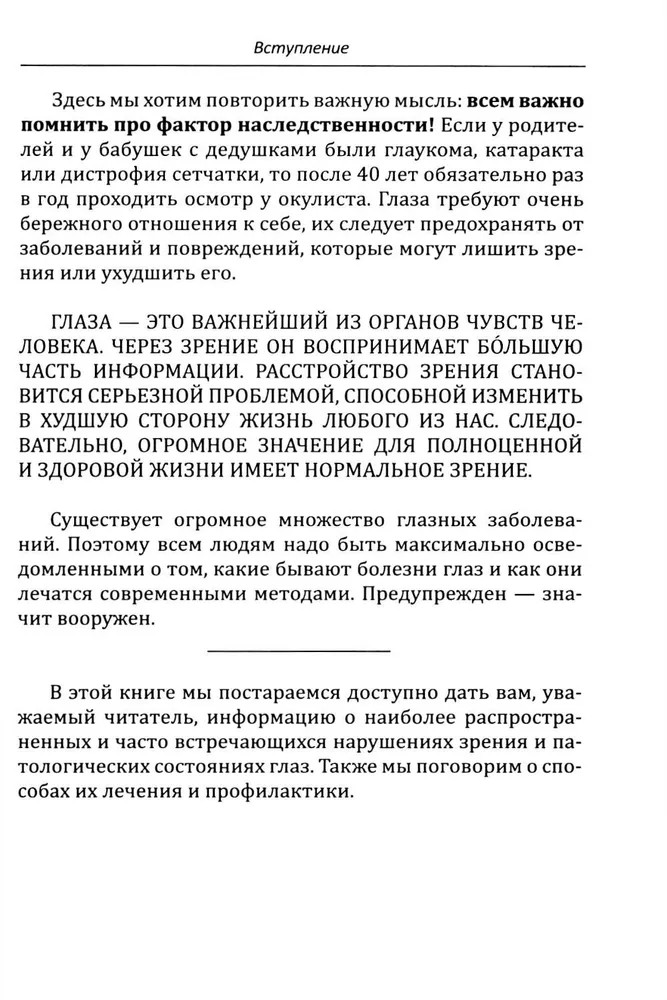 Вступление

Здесь мы хотим повторить важную мысль: всем важно помнить про фактор наследственности! Если у родителей и у бабушек с дедушками были глаукома, катаракта или дистрофия сетчатки, то после 40 лет обязательно раз в год проходить осмотр у окулиста. Глаза требуют очень бережного отношения к себе, их следует предохранять от заболеваний и повреждений, которые могут лишить зрения или ухудшить его.

ГЛАЗА — ЭТО ВАЖНЕЙШИЙ ИЗ ОРГАНОВ ЧУВСТВ ЧЕЛОВЕКА. ЧЕРЕЗ ЗРЕНИЕ ОН ВОСПРИНИМАЕТ БО́ЛЬШУЮ ЧАСТЬ ИНФОРМАЦИИ. РАССТРОЙСТВО ЗРЕНИЯ СТАНОВИТСЯ СЕРЬЕЗНОЙ ПРОБЛЕМОЙ, СПОСОБНОЙ ИЗМЕНИТЬ В ХУДШУЮ СТОРОНУ ЖИЗНЬ ЛЮБОГО ИЗ НАС. СЛЕДОВАТЕЛЬНО, ОГРОМНОЕ ЗНАЧЕНИЕ ДЛЯ ПОЛНОЦЕННОЙ И ЗДОРОВОЙ ЖИЗНИ ИМЕЕТ НОРМАЛЬНОЕ ЗРЕНИЕ.

Существует огромное множество глазных заболеваний. Поэтому всем людям надо быть максимально осведомленными о том, какие бывают болезни глаз и как они лечатся современными методами. Предупрежден — значит вооружен.

В этой книге мы постараемся доступно дать вам, уважаемый читатель, информацию о наиболее распространенных и часто встречающихся нарушениях зрения и патологических состояниях глаз. Также мы поговорим о способах их лечения и профилактики.